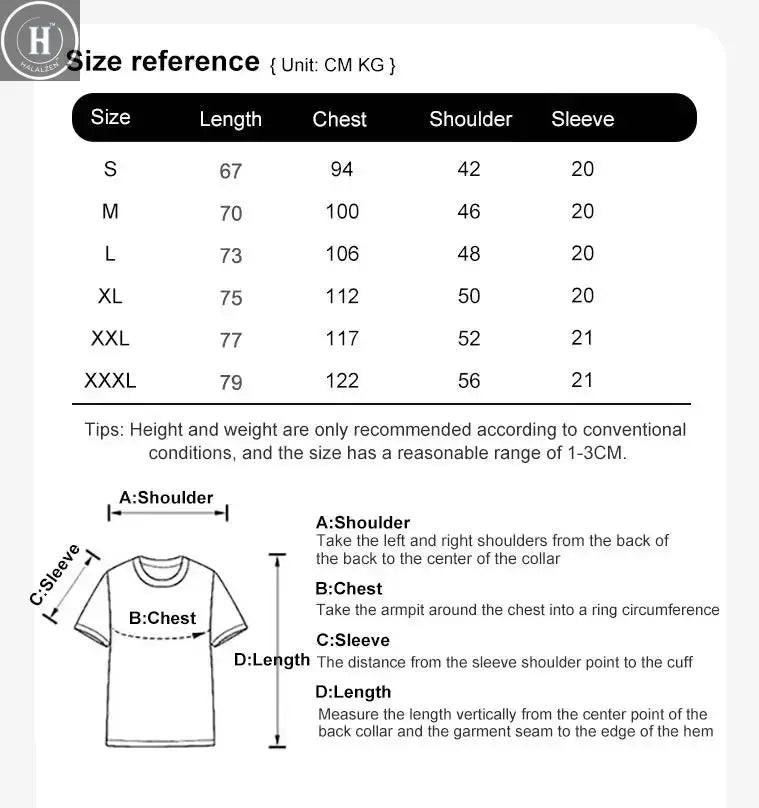 H
HALALZEN

Size reference { Unit: CM KG }

| Size | Length | Chest | Shoulder | Sleeve |
|---|---|---|---|---|
| S | 67 | 94 | 42 | 20 |
| M | 70 | 100 | 46 | 20 |
| L | 73 | 106 | 48 | 20 |
| XL | 75 | 112 | 50 | 20 |
| XXL | 77 | 117 | 52 | 21 |
| XXXL | 79 | 122 | 56 | 21 |

Tips: Height and weight are only recommended according to conventional conditions, and the size has a reasonable range of 1-3CM.

A:Shoulder

C:Sleeve

B:Chest

D:Length

A:Shoulder
Take the left and right shoulders from the back of the back to the center of the collar

B:Chest
Take the armpit around the chest into a ring circumference

C:Sleeve
The distance from the sleeve shoulder point to the cuff

D:Length
Measure the length vertically from the center point of the back collar and the garment seam to the edge of the hem